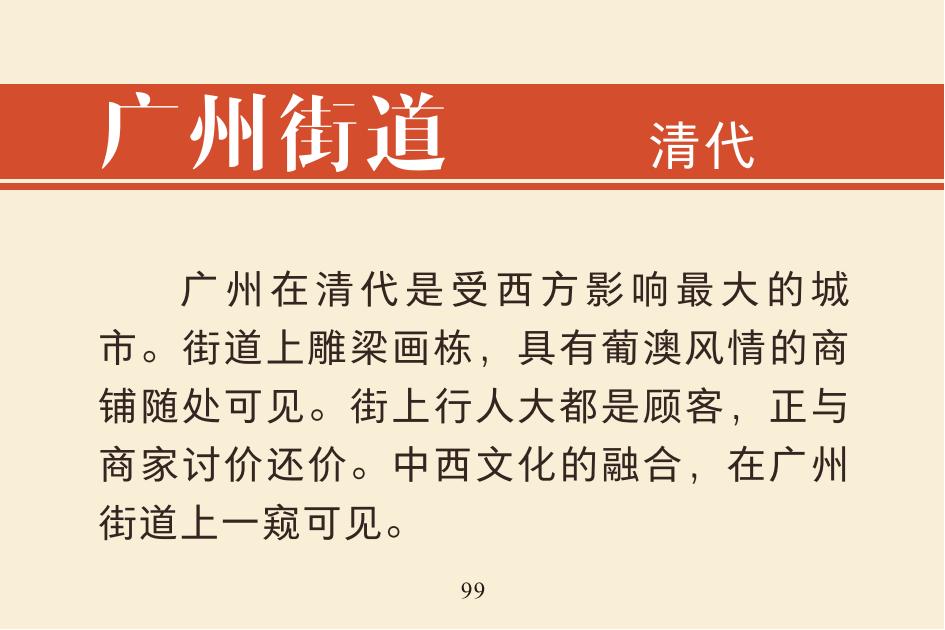 广州街道　清代

广州在清代是受西方影响最大的城市。街道上雕梁画栋，具有葡澳风情的商铺随处可见。街上行人大都是顾客，正与商家讨价还价。中西文化的融合，在广州街道上一窥可见。

99